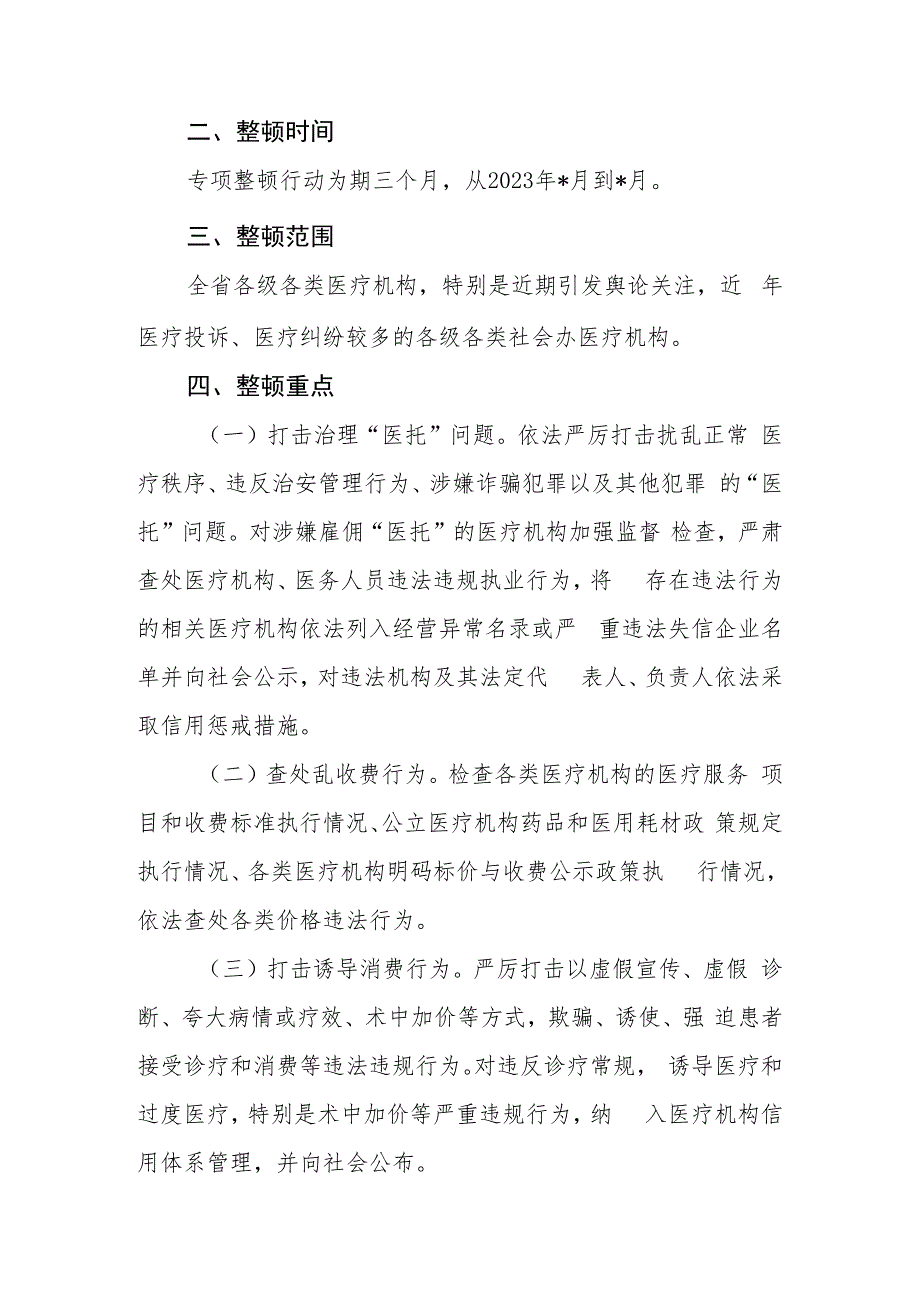 二、整顿时间

专项整顿行动为期三个月，从2023年*月到*月。

三、整顿范围

全省各级各类医疗机构，特别是近期引发舆论关注，近 年医疗投诉、医疗纠纷较多的各级各类社会办医疗机构。

四、整顿重点

（一）打击治理“医托”问题。依法严厉打击扰乱正常 医疗秩序、违反治安管理行为、涉嫌诈骗犯罪以及其他犯罪 的“医托”问题。对涉嫌雇佣“医托”的医疗机构加强监督 检查，严肃查处医疗机构、医务人员违法违规执业行为，将 存在违法行为的相关医疗机构依法列入经营异常名录或严 重违法失信企业名单并向社会公示，对违法机构及其法定代 表人、负责人依法采取信用惩戒措施。

（二）查处乱收费行为。检查各类医疗机构的医疗服务 项目和收费标准执行情况、公立医疗机构药品和医用耗材政 策规定执行情况、各类医疗机构明码标价与收费公示政策执 行情况，依法查处各类价格违法行为。

（三）打击诱导消费行为。严厉打击以虚假宣传、虚假 诊断、夸大病情或疗效、术中加价等方式，欺骗、诱使、强 迫患者接受诊疗和消费等违法违规行为。对违反诊疗常规， 诱导医疗和过度医疗，特别是术中加价等严重违规行为，纳 入医疗机构信用体系管理，并向社会公布。